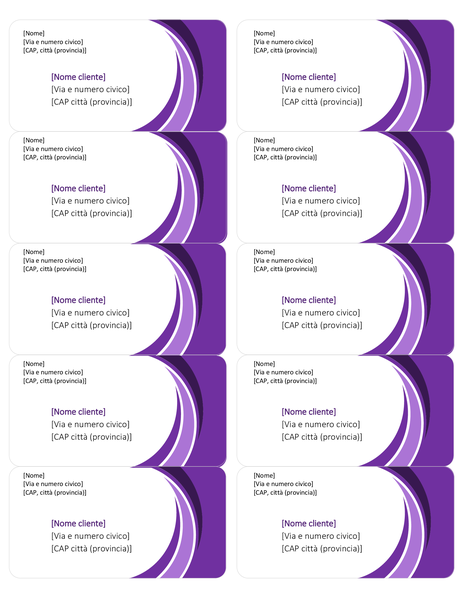 [Nome]
[Via e numero civico]
[CAP, città (provincia)]

[Nome cliente]
[Via e numero civico]
[CAP città (provincia)]

[Nome]
[Via e numero civico]
[CAP, città (provincia)]

[Nome cliente]
[Via e numero civico]
[CAP città (provincia)]

[Nome]
[Via e numero civico]
[CAP, città (provincia)]

[Nome cliente]
[Via e numero civico]
[CAP città (provincia)]

[Nome]
[Via e numero civico]
[CAP, città (provincia)]

[Nome cliente]
[Via e numero civico]
[CAP città (provincia)]

[Nome]
[Via e numero civico]
[CAP, città (provincia)]

[Nome cliente]
[Via e numero civico]
[CAP città (provincia)]

[Nome]
[Via e numero civico]
[CAP, città (provincia)]

[Nome cliente]
[Via e numero civico]
[CAP città (provincia)]

[Nome]
[Via e numero civico]
[CAP, città (provincia)]

[Nome cliente]
[Via e numero civico]
[CAP città (provincia)]

[Nome]
[Via e numero civico]
[CAP, città (provincia)]

[Nome cliente]
[Via e numero civico]
[CAP città (provincia)]

[Nome]
[Via e numero civico]
[CAP, città (provincia)]

[Nome cliente]
[Via e numero civico]
[CAP città (provincia)]

[Nome]
[Via e numero civico]
[CAP, città (provincia)]

[Nome cliente]
[Via e numero civico]
[CAP città (provincia)]